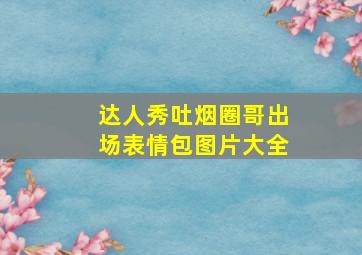 达人秀吐烟圈哥出场表情包图片大全